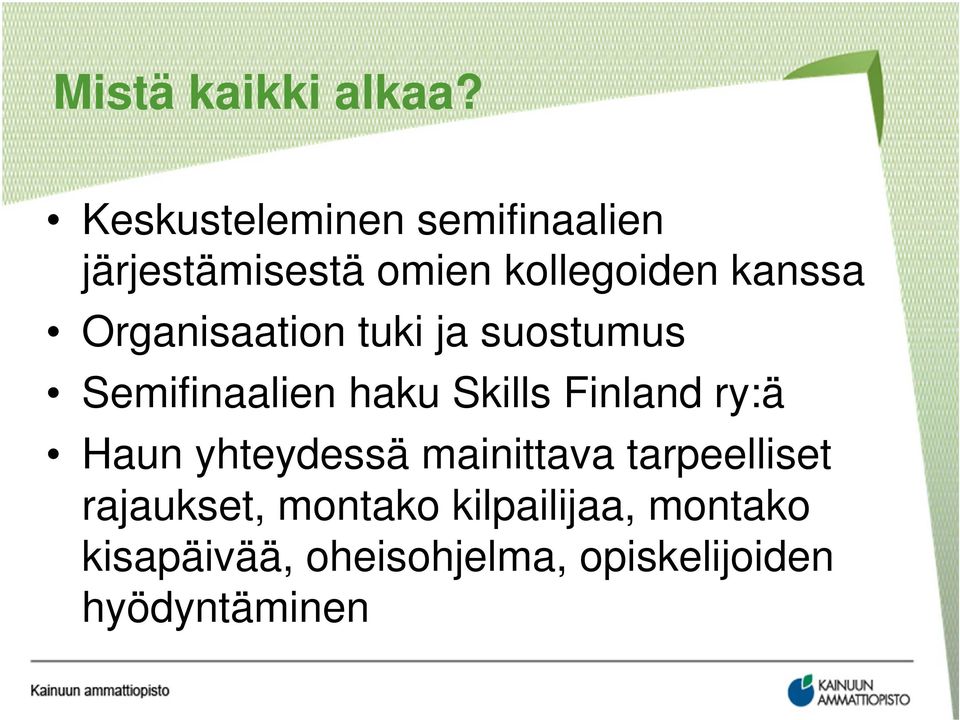 Mistä kaikki alkaa?

• Keskusteleminen semifinaalien järjestämisestä omien kollegoiden kanssa
• Organisaation tuki ja suostumus
• Semifinaalien haku Skills Finland ry:ä
• Haun yhteydessä mainittava tarpeelliset rajaukset, montako kilpailijaa, montako kisapäivää, oheisohjelma, opiskelijoiden hyödyntäminen

Kainuun ammattiopisto

KAINUUN AMMATTIOPISTO